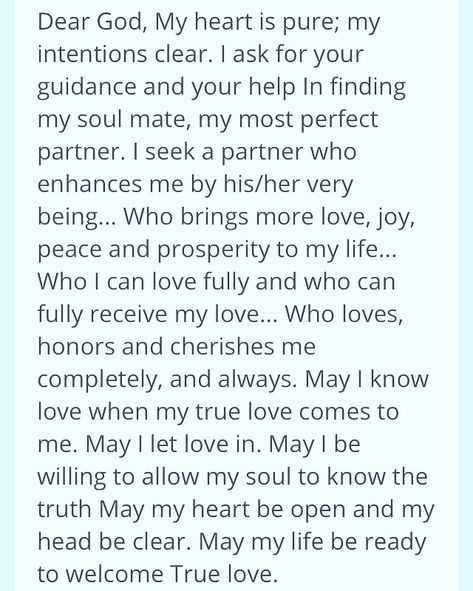 Dear God, My heart is pure; my intentions clear. I ask for your guidance and your help In finding my soul mate, my most perfect partner. I seek a partner who enhances me by his/her very being... Who brings more love, joy, peace and prosperity to my life... Who I can love fully and who can fully receive my love... Who loves, honors and cherishes me completely, and always. May I know love when my true love comes to me. May I let love in. May I be willing to allow my soul to know the truth May my heart be open and my head be clear. May my life be ready to welcome True love.